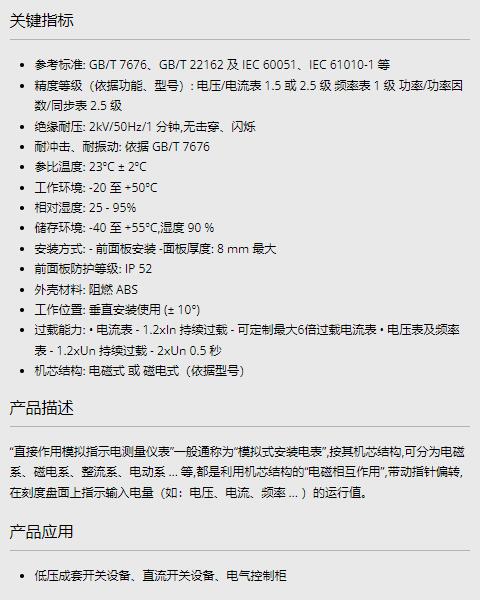 关键指标

- 参考标准: GB/T 7676、GB/T 22162 及 IEC 60051、IEC 61010-1 等
- 精度等级（依据功能、型号）: 电压/电流表 1.5 或 2.5 级 频率表 1 级 功率/功率因数/同步表 2.5 级
- 绝缘耐压: 2kV/50Hz/1 分钟,无击穿、闪烁
- 耐冲击、耐振动: 依据 GB/T 7676
- 参比温度: 23°C ± 2°C
- 工作环境: -20 至 +50°C
- 相对湿度: 25 - 95%
- 储存环境: -40 至 +55°C,湿度 90 %
- 安装方式: - 前面板安装 -面板厚度: 8 mm 最大
- 前面板防护等级: IP 52
- 外壳材料: 阻燃 ABS
- 工作位置: 垂直安装使用 (± 10°)
- 过载能力: • 电流表 - 1.2xIn 持续过载 - 可定制最大6倍过载电流表 • 电压表及频率表 - 1.2xUn 持续过载 - 2xUn 0.5 秒
- 机芯结构: 电磁式 或 磁电式（依据型号）

产品描述

“直接作用模拟指示电测量仪表”一般通称为“模拟式安装电表”,按其机芯结构,可分为电磁系、磁电系、整流系、电动系 ... 等,都是利用机芯结构的“电磁相互作用”,带动指针偏转,在刻度盘面上指示输入电量（如：电压、电流、频率 ... ）的运行值。

产品应用

- 低压成套开关设备、直流开关设备、电气控制柜